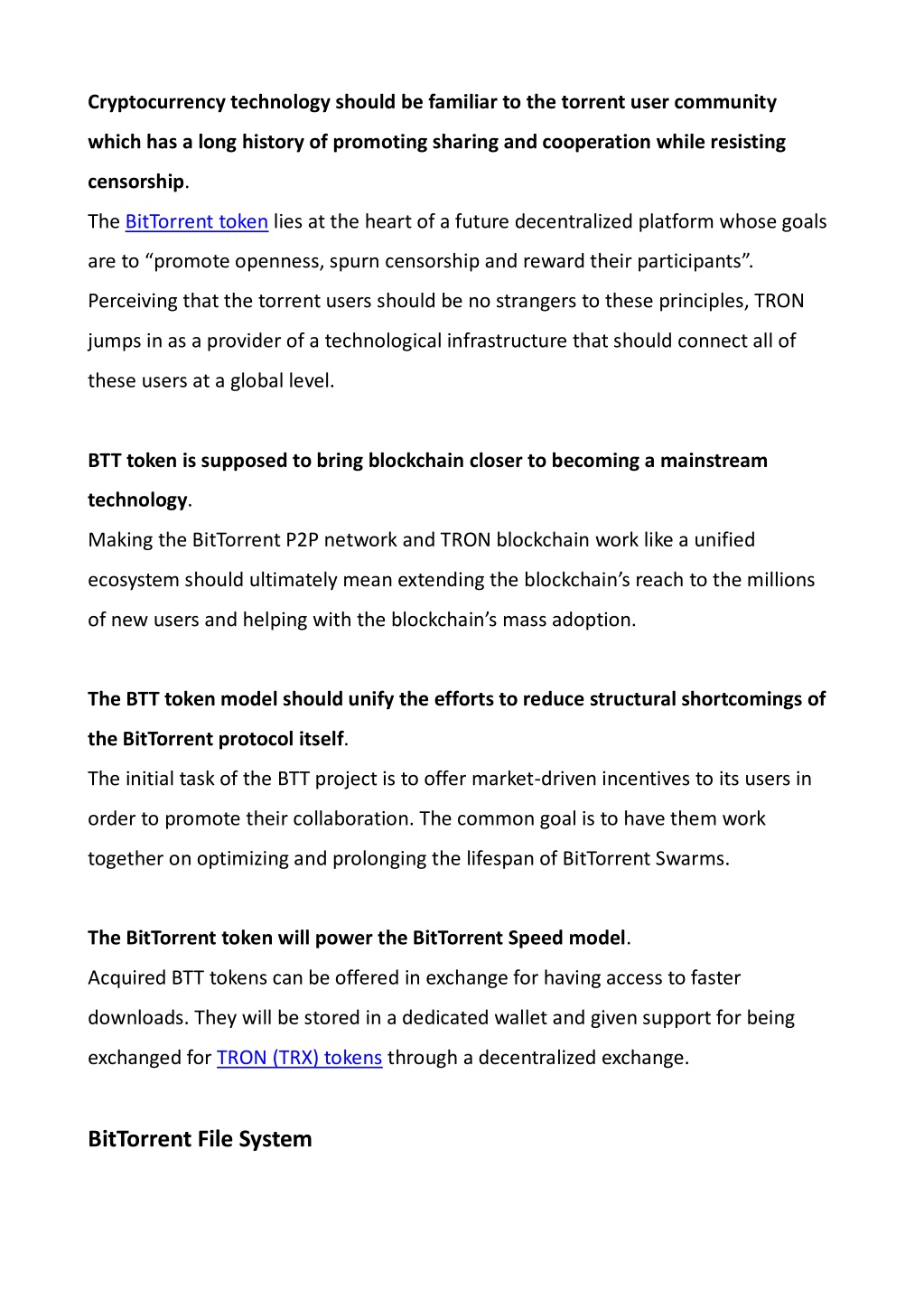 Cryptocurrency technology should be familiar to the torrent user community which has a long history of promoting sharing and cooperation while resisting censorship.
The BitTorrent token lies at the heart of a future decentralized platform whose goals are to “promote openness, spurn censorship and reward their participants”. Perceiving that the torrent users should be no strangers to these principles, TRON jumps in as a provider of a technological infrastructure that should connect all of these users at a global level.

BTT token is supposed to bring blockchain closer to becoming a mainstream technology.
Making the BitTorrent P2P network and TRON blockchain work like a unified ecosystem should ultimately mean extending the blockchain’s reach to the millions of new users and helping with the blockchain’s mass adoption.

The BTT token model should unify the efforts to reduce structural shortcomings of the BitTorrent protocol itself.
The initial task of the BTT project is to offer market-driven incentives to its users in order to promote their collaboration. The common goal is to have them work together on optimizing and prolonging the lifespan of BitTorrent Swarms.

The BitTorrent token will power the BitTorrent Speed model.
Acquired BTT tokens can be offered in exchange for having access to faster downloads. They will be stored in a dedicated wallet and given support for being exchanged for TRON (TRX) tokens through a decentralized exchange.

BitTorrent File System